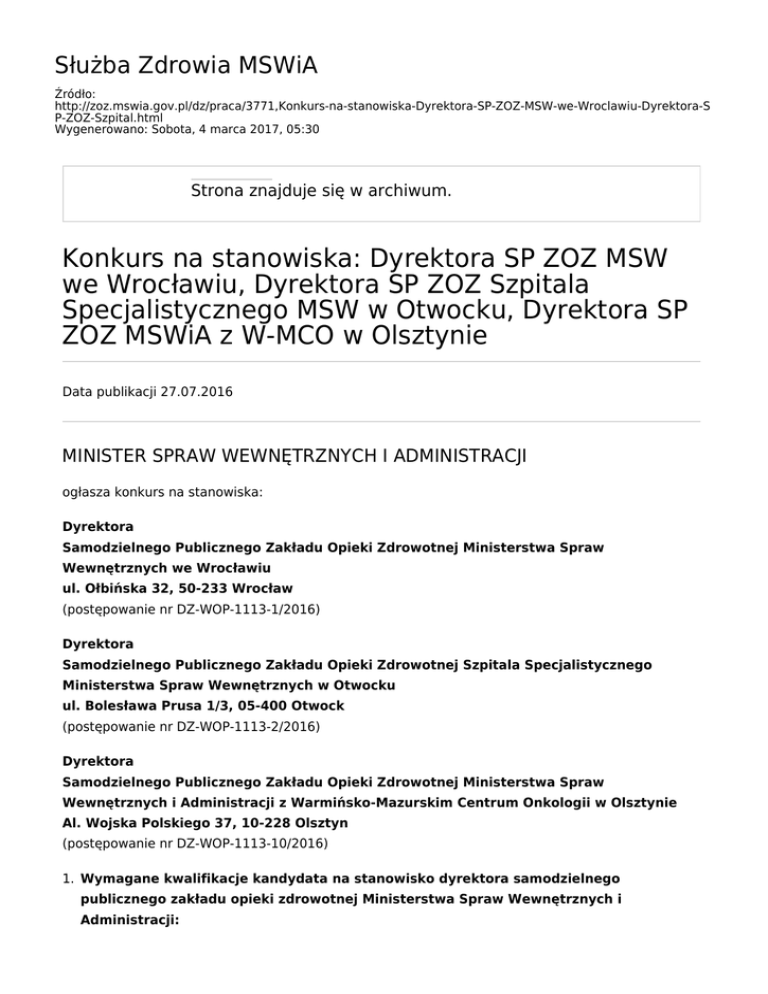 Służba Zdrowia MSWiA

Źródło: http://zoz.mswia.gov.pl/dz/praca/3771,Konkurs-na-stanowiska-Dyrektora-SP-ZOZ-MSW-we-Wroclawiu-Dyrektora-SP-ZOZ-Szpital.html
Wygenerowano: Sobota, 4 marca 2017, 05:30

Strona znajduje się w archiwum.

Konkurs na stanowiska: Dyrektora SP ZOZ MSW we Wrocławiu, Dyrektora SP ZOZ Szpitala Specjalistycznego MSW w Otwocku, Dyrektora SP ZOZ MSWiA z W-MCO w Olsztynie

Data publikacji 27.07.2016

MINISTER SPRAW WEWNĘTRZNYCH I ADMINISTRACJI

ogłasza konkurs na stanowiska:

Dyrektora
Samodzielnego Publicznego Zakładu Opieki Zdrowotnej Ministerstwa Spraw Wewnętrznych we Wrocławiu
ul. Ołbińska 32, 50-233 Wrocław
(postępowanie nr DZ-WOP-1113-1/2016)

Dyrektora
Samodzielnego Publicznego Zakładu Opieki Zdrowotnej Szpitala Specjalistycznego Ministerstwa Spraw Wewnętrznych w Otwocku
ul. Bolesława Prusa 1/3, 05-400 Otwock
(postępowanie nr DZ-WOP-1113-2/2016)

Dyrektora
Samodzielnego Publicznego Zakładu Opieki Zdrowotnej Ministerstwa Spraw Wewnętrznych i Administracji z Warmińsko-Mazurskim Centrum Onkologii w Olsztynie
Al. Wojska Polskiego 37, 10-228 Olsztyn
(postępowanie nr DZ-WOP-1113-10/2016)

1. Wymagane kwalifikacje kandydata na stanowisko dyrektora samodzielnego publicznego zakładu opieki zdrowotnej Ministerstwa Spraw Wewnętrznych i Administracji: